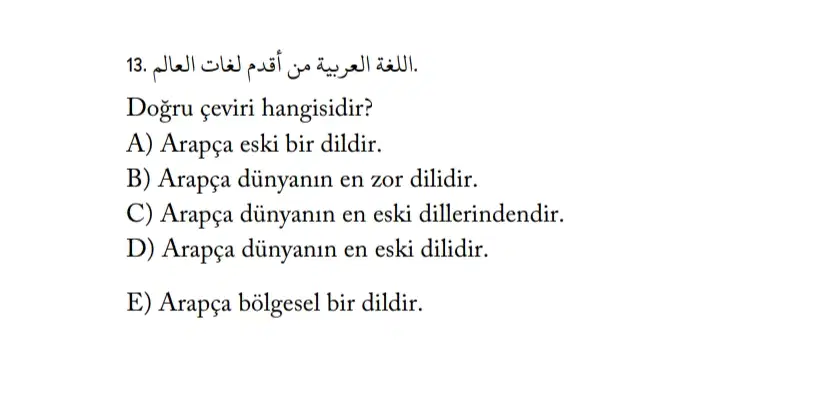 13. اللغة العربية من أقدم لغات العالم.

Doğru çeviri hangisidir?
A) Arapça eski bir dildir.
B) Arapça dünyanın en zor dilidir.
C) Arapça dünyanın en eski dillerindendir.
D) Arapça dünyanın en eski dilidir.

E) Arapça bölgesel bir dildir.